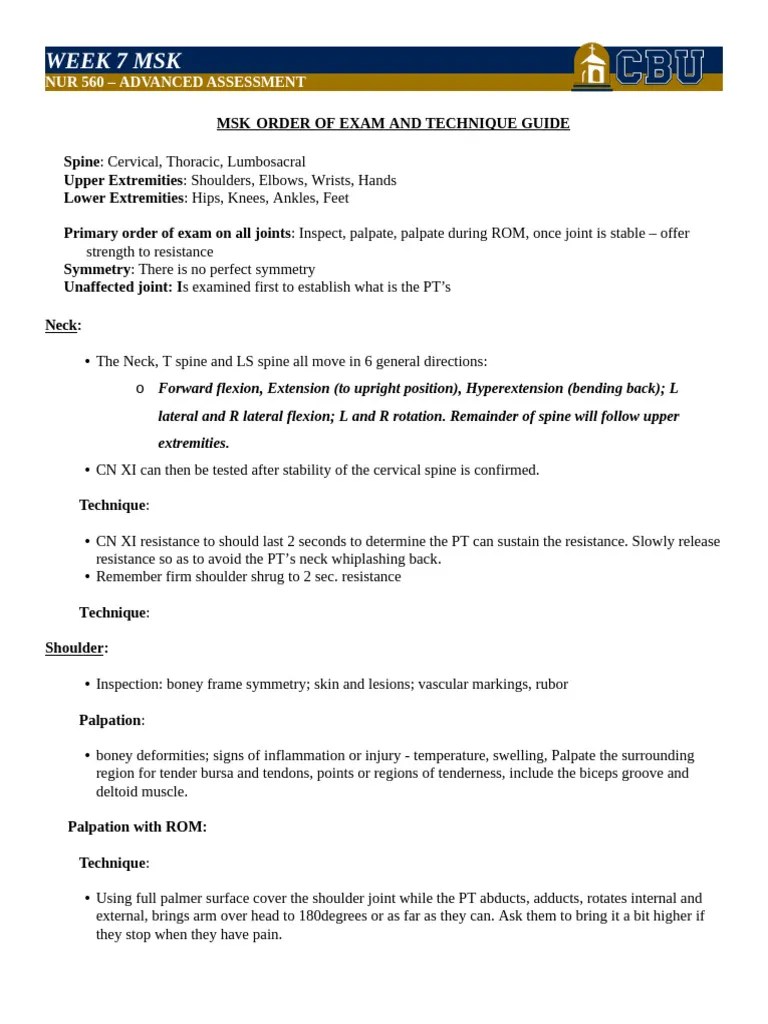 WEEK 7 MSK
NUR 560 – ADVANCED ASSESSMENT
CBU

MSK ORDER OF EXAM AND TECHNIQUE GUIDE

Spine: Cervical, Thoracic, Lumbosacral
Upper Extremities: Shoulders, Elbows, Wrists, Hands
Lower Extremities: Hips, Knees, Ankles, Feet

Primary order of exam on all joints: Inspect, palpate, palpate during ROM, once joint is stable – offer strength to resistance
Symmetry: There is no perfect symmetry
Unaffected joint: Is examined first to establish what is the PT's

Neck:

• The Neck, T spine and LS spine all move in 6 general directions:
o Forward flexion, Extension (to upright position), Hyperextension (bending back); L lateral and R lateral flexion; L and R rotation. Remainder of spine will follow upper extremities.
• CN XI can then be tested after stability of the cervical spine is confirmed.

Technique:

• CN XI resistance to should last 2 seconds to determine the PT can sustain the resistance. Slowly release resistance so as to avoid the PT's neck whiplashing back.
• Remember firm shoulder shrug to 2 sec. resistance

Technique:

Shoulder:

• Inspection: boney frame symmetry; skin and lesions; vascular markings, rubor

Palpation:

• boney deformities; signs of inflammation or injury - temperature, swelling, Palpate the surrounding region for tender bursa and tendons, points or regions of tenderness, include the biceps groove and deltoid muscle.

Palpation with ROM:

Technique:

• Using full palmer surface cover the shoulder joint while the PT abducts, adducts, rotates internal and external, brings arm over head to 180degrees or as far as they can. Ask them to bring it a bit higher if they stop when they have pain.